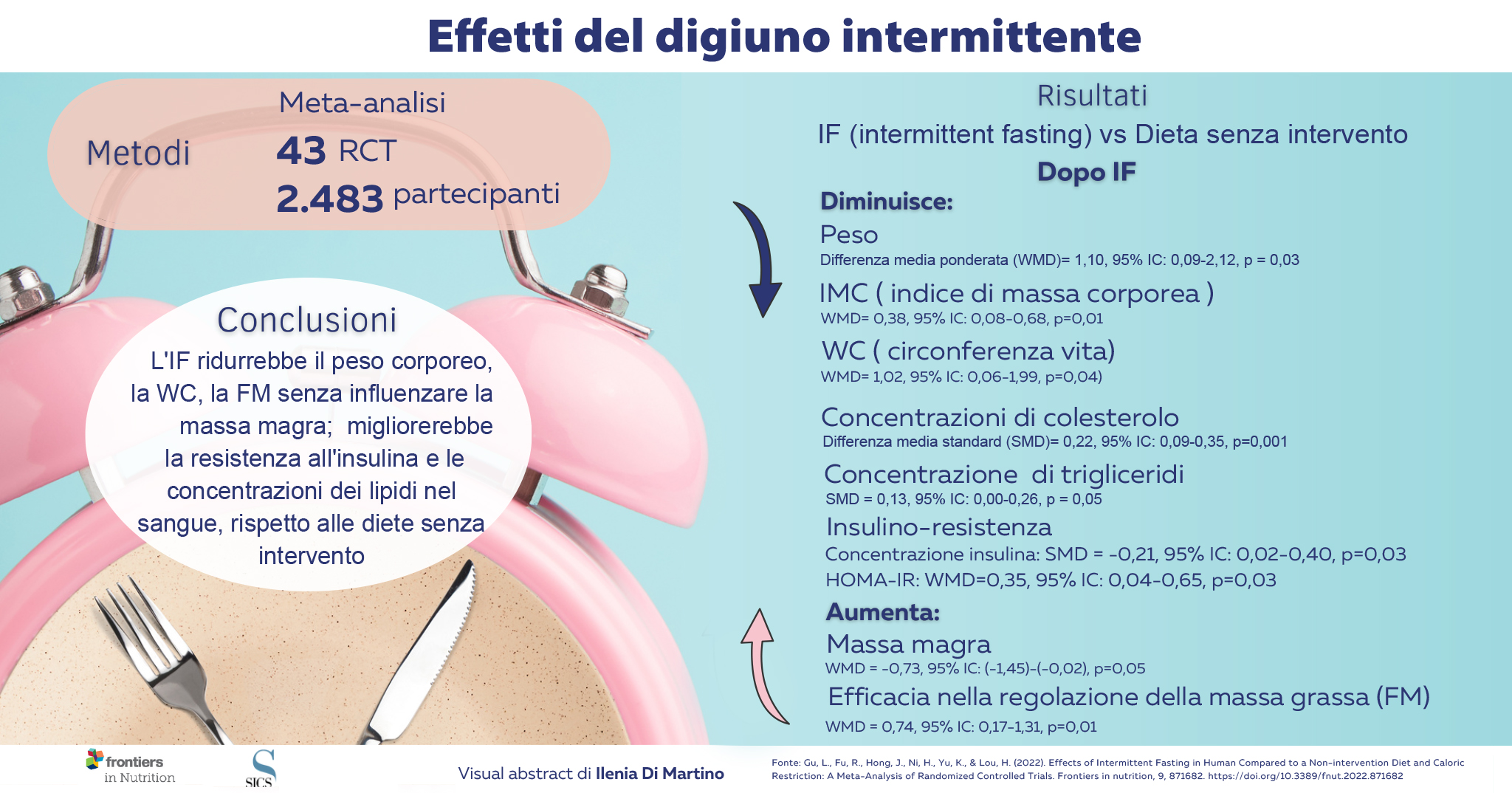 Effetti del digiuno intermittente

Metodi

Meta-analisi
43 RCT
2.483 partecipanti

Conclusioni

L'IF ridurrebbe il peso corporeo, la WC, la FM senza influenzare la massa magra; migliorerebbe la resistenza all'insulina e le concentrazioni dei lipidi nel sangue, rispetto alle diete senza intervento

Risultati

IF (intermittent fasting) vs Dieta senza intervento

Dopo IF

Diminuisce:

Peso
Differenza media ponderata (WMD)= 1,10, 95% IC: 0,09-2,12, p = 0,03

IMC ( indice di massa corporea )
WMD= 0,38, 95% IC: 0,08-0,68, p=0,01

WC ( circonferenza vita)
WMD= 1,02, 95% IC: 0,06-1,99, p=0,04)

Concentrazioni di colesterolo
Differenza media standard (SMD)= 0,22, 95% IC: 0,09-0,35, p=0,001

Concentrazione di trigliceridi
SMD = 0,13, 95% IC: 0,00-0,26, p = 0,05

Insulino-resistenza
Concentrazione insulina: SMD = -0,21, 95% IC: 0,02-0,40, p=0,03
HOMA-IR: WMD=0,35, 95% IC: 0,04-0,65, p=0,03

Aumenta:

Massa magra
WMD = -0,73, 95% IC: (-1,45)-(-0,02), p=0,05

Efficacia nella regolazione della massa grassa (FM)
WMD = 0,74, 95% IC: 0,17-1,31, p=0,01

frontiers in Nutrition

SICS

Visual abstract di Ilenia Di Martino

Fonte: Gu, L., Fu, R., Hong, J., Ni, H., Yu, K., & Lou, H. (2022). Effects of Intermittent Fasting in Human Compared to a Non-intervention Diet and Caloric Restriction: A Meta-Analysis of Randomized Controlled Trials. Frontiers in nutrition, 9, 871682. https://doi.org/10.3389/fnut.2022.871682